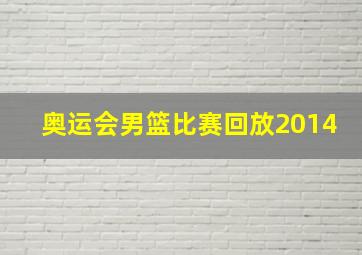 奥运会男篮比赛回放2014